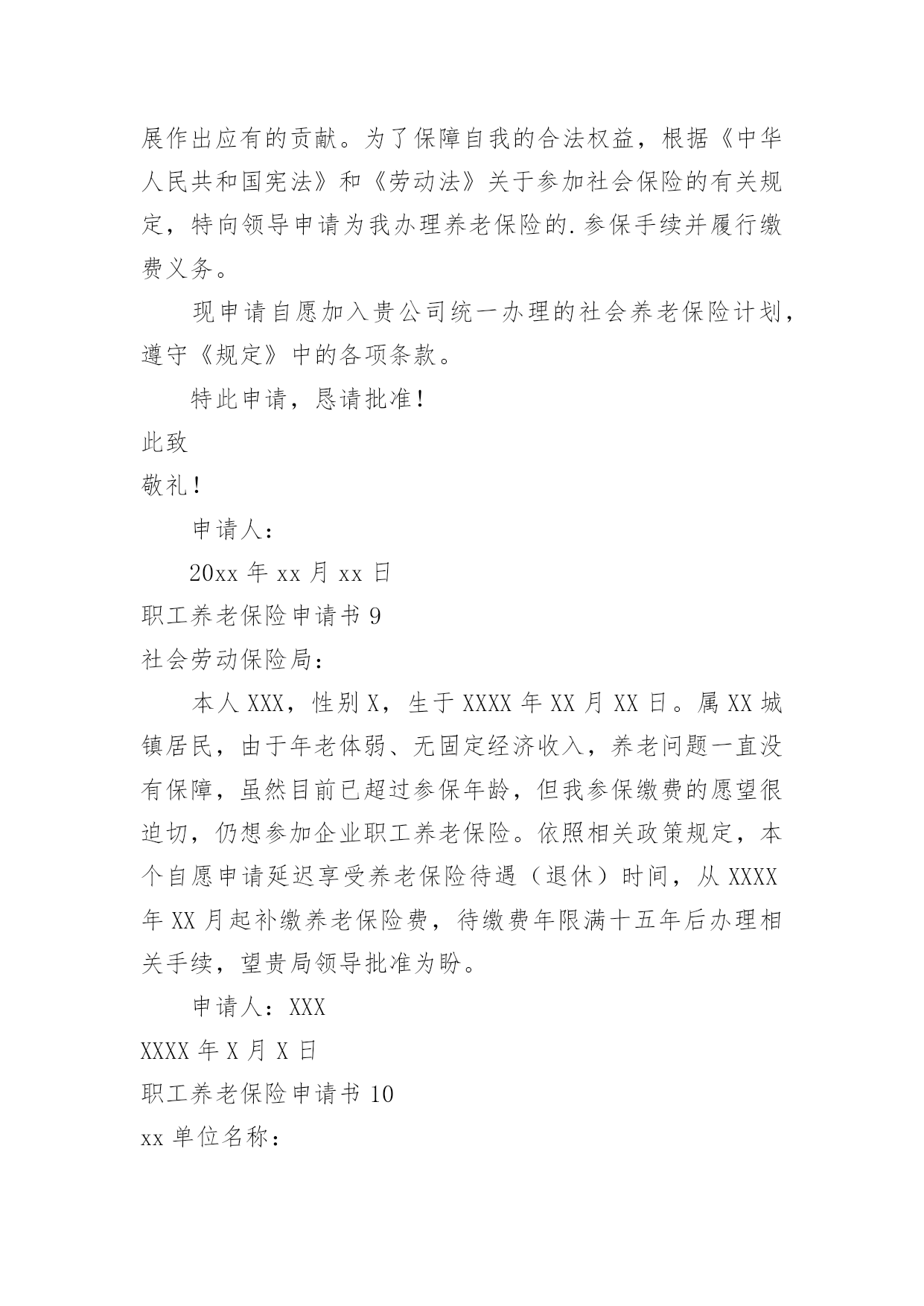 展作出应有的贡献。为了保障自我的合法权益，根据《中华人民共和国宪法》和《劳动法》关于参加社会保险的有关规定，特向领导申请为我办理养老保险的.参保手续并履行缴费义务。

现申请自愿加入贵公司统一办理的社会养老保险计划，遵守《规定》中的各项条款。

特此申请，恳请批准！

此致

敬礼！

申请人：

20xx 年 xx 月 xx 日

职工养老保险申请书 9

社会劳动保险局：

本人 XXX，性别 X，生于 XXXX 年 XX 月 XX 日。属 XX 城镇居民，由于年老体弱、无固定经济收入，养老问题一直没有保障，虽然目前已超过参保年龄，但我参保缴费的愿望很迫切，仍想参加企业职工养老保险。依照相关政策规定，本个自愿申请延迟享受养老保险待遇（退休）时间，从 XXXX 年 XX 月起补缴养老保险费，待缴费年限满十五年后办理相关手续，望贵局领导批准为盼。

申请人：XXX

XXXX 年 X 月 X 日

职工养老保险申请书 10

xx 单位名称：